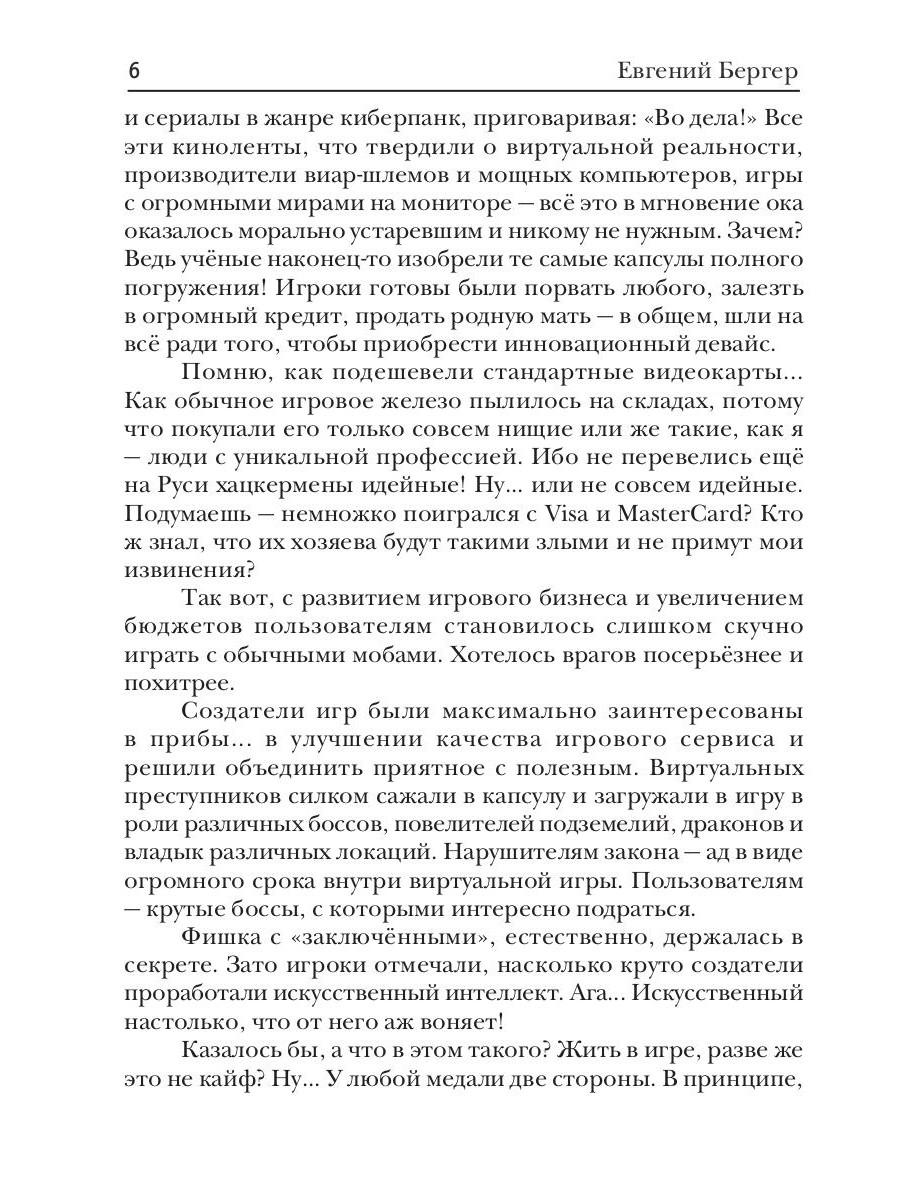 6 Евгений Бергер

и сериалы в жанре киберпанк, приговаривая: «Во дела!» Все эти киноленты, что твердили о виртуальной реальности, производители виар-шлемов и мощных компьютеров, игры с огромными мирами на мониторе — всё это в мгновение ока оказалось морально устаревшим и никому не нужным. Зачем? Ведь учёные наконец-то изобрели те самые капсулы полного погружения! Игроки готовы были порвать любого, залезть в огромный кредит, продать родную мать — в общем, шли на всё ради того, чтобы приобрести инновационный девайс.

Помню, как подешевели стандартные видеокарты... Как обычное игровое железо пылилось на складах, потому что покупали его только совсем нищие или же такие, как я — люди с уникальной профессией. Ибо не перевелись ещё на Руси хацкермены идейные! Ну... или не совсем идейные. Подумаешь — немножко поигрался с Visa и MasterCard? Кто ж знал, что их хозяева будут такими злыми и не примут мои извинения?

Так вот, с развитием игрового бизнеса и увеличением бюджетов пользователям становилось слишком скучно играть с обычными мобами. Хотелось врагов посерьёзнее и похитрее.

Создатели игр были максимально заинтересованы в прибы... в улучшении качества игрового сервиса и решили объединить приятное с полезным. Виртуальных преступников силком сажали в капсулу и загружали в игру в роли различных боссов, повелителей подземелий, драконов и владык различных локаций. Нарушителям закона — ад в виде огромного срока внутри виртуальной игры. Пользователям — крутые боссы, с которыми интересно подраться.

Фишка с «заключёнными», естественно, держалась в секрете. Зато игроки отмечали, насколько круто создатели проработали искусственный интеллект. Ага... Искусственный настолько, что от него аж воняет!

Казалось бы, а что в этом такого? Жить в игре, разве же это не кайф? Ну... У любой медали две стороны. В принципе,